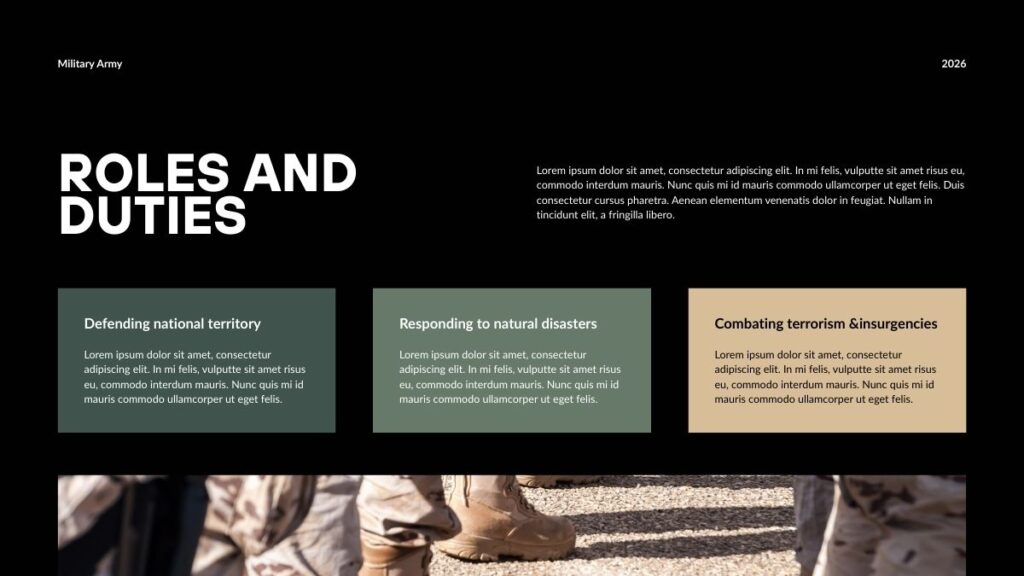 Military Army

2026

ROLES AND DUTIES

Lorem ipsum dolor sit amet, consectetur adipiscing elit. In mi felis, vulputte sit amet risus eu, commodo interdum mauris. Nunc quis mi id mauris commodo ullamcorper ut eget felis. Duis consectetur cursus pharetra. Aenean elementum venenatis dolor in feugiat. Nullam in tincidunt elit, a fringilla libero.

Defending national territory

Lorem ipsum dolor sit amet, consectetur adipiscing elit. In mi felis, vulputte sit amet risus eu, commodo interdum mauris. Nunc quis mi id mauris commodo ullamcorper ut eget felis.

Responding to natural disasters

Lorem ipsum dolor sit amet, consectetur adipiscing elit. In mi felis, vulputte sit amet risus eu, commodo interdum mauris. Nunc quis mi id mauris commodo ullamcorper ut eget felis.

Combating terrorism &insurgencies

Lorem ipsum dolor sit amet, consectetur adipiscing elit. In mi felis, vulputte sit amet risus eu, commodo interdum mauris. Nunc quis mi id mauris commodo ullamcorper ut eget felis.